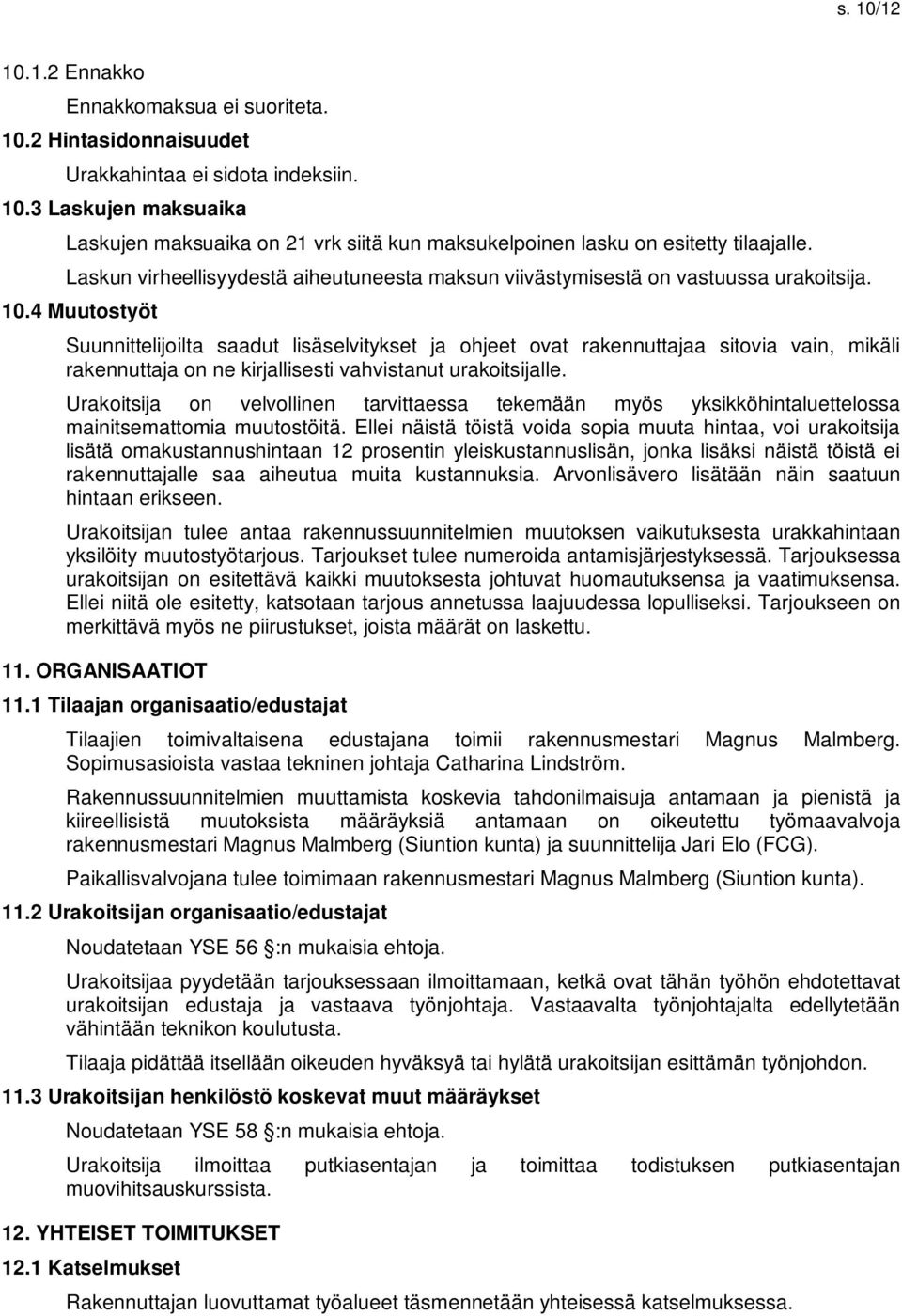 s. 10/12

10.1.2 Ennakko

Ennakkomaksua ei suoriteta.

10.2 Hintasidonnaisuudet

Urakkahintaa ei sidota indeksiin.

10.3 Laskujen maksuaika

Laskujen maksuaika on 21 vrk siitä kun maksukelpoinen lasku on esitetty tilaajalle.

Laskun virheellisyydestä aiheutuneesta maksun viivästymisestä on vastuussa urakoitsija.

10.4 Muutostyöt

Suunnittelijoilta saadut lisäselvitykset ja ohjeet ovat rakennuttajaa sitovia vain, mikäli rakennuttaja on ne kirjallisesti vahvistanut urakoitsijalle.

Urakoitsija on velvollinen tarvittaessa tekemään myös yksikköhintaluettelossa mainitsemattomia muutostöitä. Ellei näistä töistä voida sopia muuta hintaa, voi urakoitsija lisätä omakustannushintaan 12 prosentin yleiskustannuslisän, jonka lisäksi näistä töistä ei rakennuttajalle saa aiheutua muita kustannuksia. Arvonlisävero lisätään näin saatuun hintaan erikseen.

Urakoitsijan tulee antaa rakennussuunnitelmien muutoksen vaikutuksesta urakkahintaan yksilöity muutostyötarjous. Tarjoukset tulee numeroida antamisjärjestyksessä. Tarjouksessa urakoitsijan on esitettävä kaikki muutoksesta johtuvat huomautuksensa ja vaatimuksensa. Ellei niitä ole esitetty, katsotaan tarjous annetussa laajuudessa lopulliseksi. Tarjoukseen on merkittävä myös ne piirustukset, joista määrät on laskettu.

11. ORGANISAATIOT

11.1 Tilaajan organisaatio/edustajat

Tilaajien toimivaltaisena edustajana toimii rakennusmestari Magnus Malmberg. Sopimusasioista vastaa tekninen johtaja Catharina Lindström.

Rakennussuunnitelmien muuttamista koskevia tahdonilmaisuja antamaan ja pienistä ja kiireellisistä muutoksista määräyksiä antamaan on oikeutettu työmaavalvoja rakennusmestari Magnus Malmberg (Siuntion kunta) ja suunnittelija Jari Elo (FCG).

Paikallisvalvojana tulee toimimaan rakennusmestari Magnus Malmberg (Siuntion kunta).

11.2 Urakoitsijan organisaatio/edustajat

Noudatetaan YSE 56 :n mukaisia ehtoja.

Urakoitsijaa pyydetään tarjouksessaan ilmoittamaan, ketkä ovat tähän työhön ehdotettavat urakoitsijan edustaja ja vastaava työnjohtaja. Vastaavalta työnjohtajalta edellytetään vähintään teknikon koulutusta.

Tilaaja pidättää itsellään oikeuden hyväksyä tai hylätä urakoitsijan esittämän työnjohdon.

11.3 Urakoitsijan henkilöstö koskevat muut määräykset

Noudatetaan YSE 58 :n mukaisia ehtoja.

Urakoitsija ilmoittaa putkiasentajan ja toimittaa todistuksen putkiasentajan muovihitsauskurssista.

12. YHTEISET TOIMITUKSET

12.1 Katselmukset

Rakennuttajan luovuttamat työalueet täsmennetään yhteisessä katselmuksessa.